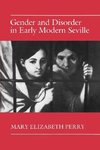 Gender and Disorder in Early Modern Seville

MARY ELIZABETH PERRY